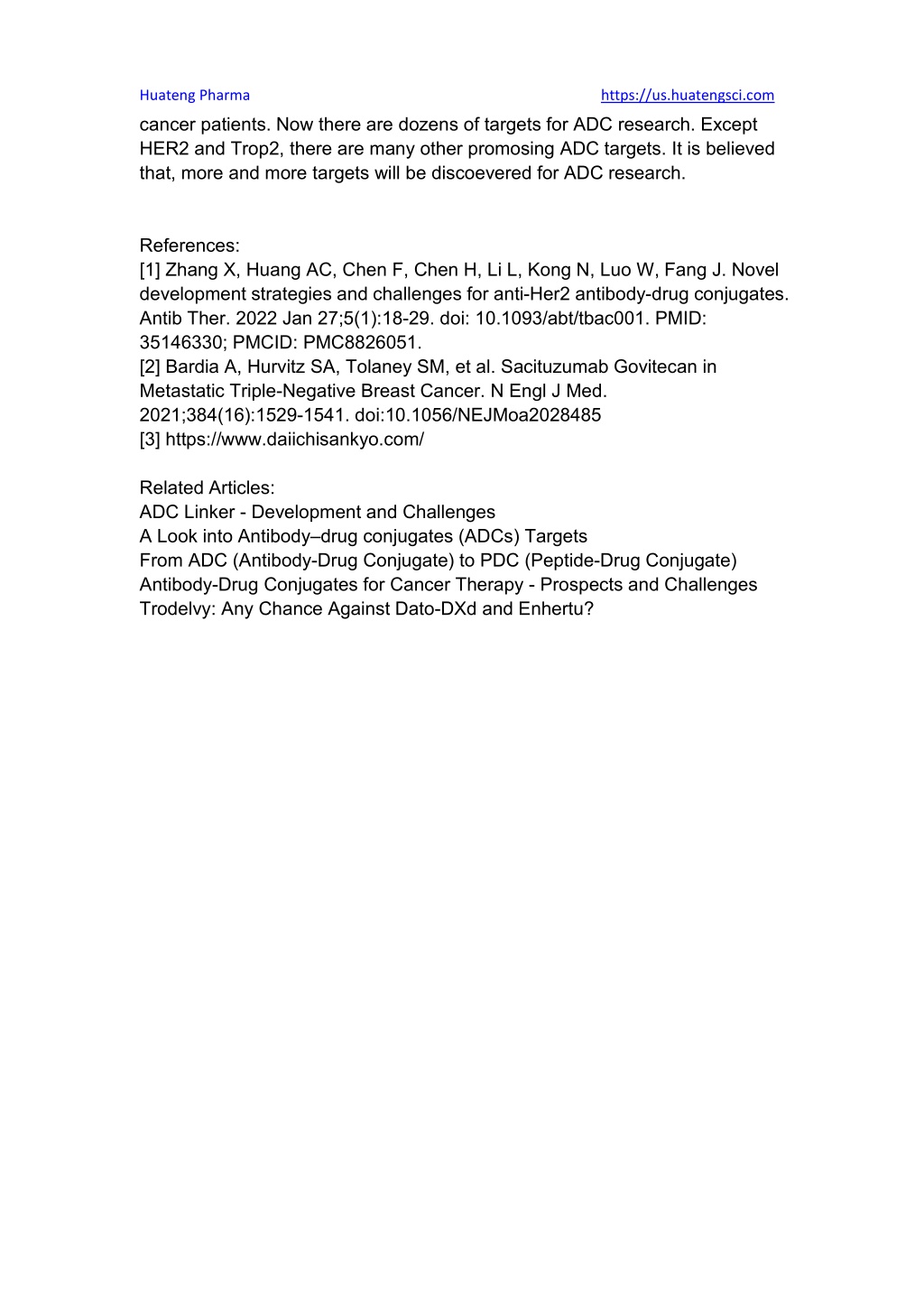 Huateng Pharma https://us.huatengsci.com

cancer patients. Now there are dozens of targets for ADC research. Except HER2 and Trop2, there are many other promosing ADC targets. It is believed that, more and more targets will be discoevered for ADC research.

References:
[1] Zhang X, Huang AC, Chen F, Chen H, Li L, Kong N, Luo W, Fang J. Novel development strategies and challenges for anti-Her2 antibody-drug conjugates. Antib Ther. 2022 Jan 27;5(1):18-29. doi: 10.1093/abt/tbac001. PMID: 35146330; PMCID: PMC8826051.
[2] Bardia A, Hurvitz SA, Tolaney SM, et al. Sacituzumab Govitecan in Metastatic Triple-Negative Breast Cancer. N Engl J Med. 2021;384(16):1529-1541. doi:10.1056/NEJMoa2028485
[3] https://www.daiichisankyo.com/

Related Articles:
ADC Linker - Development and Challenges
A Look into Antibody–drug conjugates (ADCs) Targets
From ADC (Antibody-Drug Conjugate) to PDC (Peptide-Drug Conjugate)
Antibody-Drug Conjugates for Cancer Therapy - Prospects and Challenges
Trodelvy: Any Chance Against Dato-DXd and Enhertu?